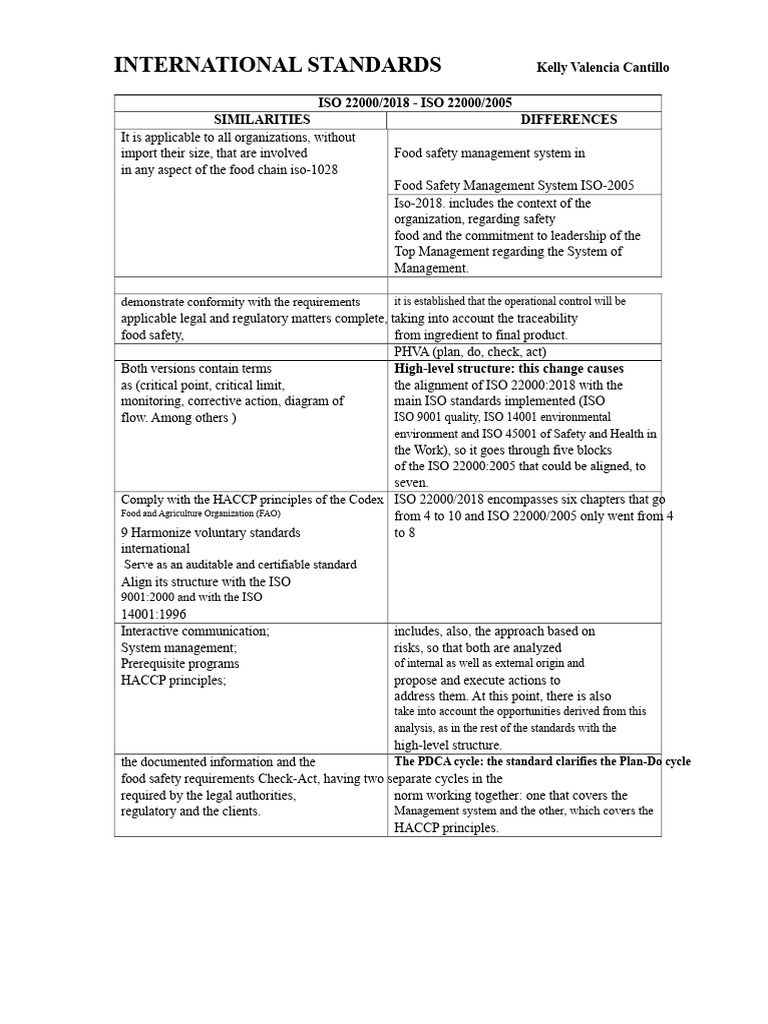 INTERNATIONAL STANDARDS

Kelly Valencia Cantillo

| ISO 22000/2018 - ISO 22000/2005 | |
|---|---|
| SIMILARITIES | DIFFERENCES |
| It is applicable to all organizations, without import their size, that are involved in any aspect of the food chain iso-1028 | Food safety management system in Food Safety Management System ISO-2005 |
| | Iso-2018. includes the context of the organization, regarding safety food and the commitment to leadership of the Top Management regarding the System of Management. |
| | |
| demonstrate conformity with the requirements applicable legal and regulatory matters complete, food safety, | it is established that the operational control will be taking into account the traceability from ingredient to final product. |
| | PHVA (plan, do, check, act) |
| Both versions contain terms as (critical point, critical limit, monitoring, corrective action, diagram of flow. Among others ) | High-level structure: this change causes the alignment of ISO 22000:2018 with the main ISO standards implemented (ISO ISO 9001 quality, ISO 14001 environmental environment and ISO 45001 of Safety and Health in the Work), so it goes through five blocks of the ISO 22000:2005 that could be aligned, to seven. |
| Comply with the HACCP principles of the Codex Food and Agriculture Organization (FAO) 9 Harmonize voluntary standards international Serve as an auditable and certifiable standard Align its structure with the ISO 9001:2000 and with the ISO 14001:1996 | ISO 22000/2018 encompasses six chapters that go from 4 to 10 and ISO 22000/2005 only went from 4 to 8 |
| Interactive communication; System management; Prerequisite programs HACCP principles; | includes, also, the approach based on risks, so that both are analyzed of internal as well as external origin and propose and execute actions to address them. At this point, there is also take into account the opportunities derived from this analysis, as in the rest of the standards with the high-level structure. |
| the documented information and the food safety requirements Check-Act, having two required by the legal authorities, regulatory and the clients. | The PDCA cycle: the standard clarifies the Plan-Do cycle separate cycles in the norm working together: one that covers the Management system and the other, which covers the HACCP principles. |